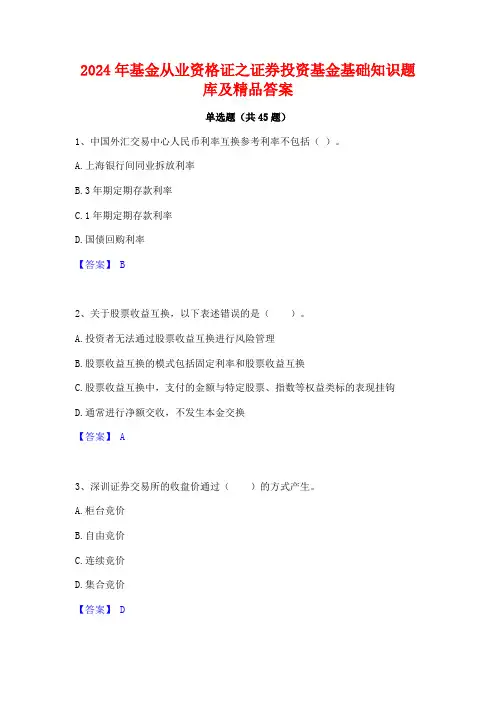 2024 年基金从业资格证之证券投资基金基础知识题库及精品答案

单选题（共 45 题）

1、中国外汇交易中心人民币利率互换参考利率不包括（ ）。

A. 上海银行间同业拆放利率

B. 3 年期定期存款利率

C. 1 年期定期存款利率

D. 国债回购利率

【答案】 B

2、关于股票收益互换，以下表述错误的是（　　）。

A. 投资者无法通过股票收益互换进行风险管理

B. 股票收益互换的模式包括固定利率和股票收益互换

C. 股票收益互换中，支付的金额与特定股票、指数等权益类标的表现挂钩

D. 通常进行净额交收，不发生本金交换

【答案】 A

3、深圳证券交易所的收盘价通过（　　）的方式产生。

A. 柜台竞价

B. 自由竞价

C. 连续竞价

D. 集合竞价

【答案】 D